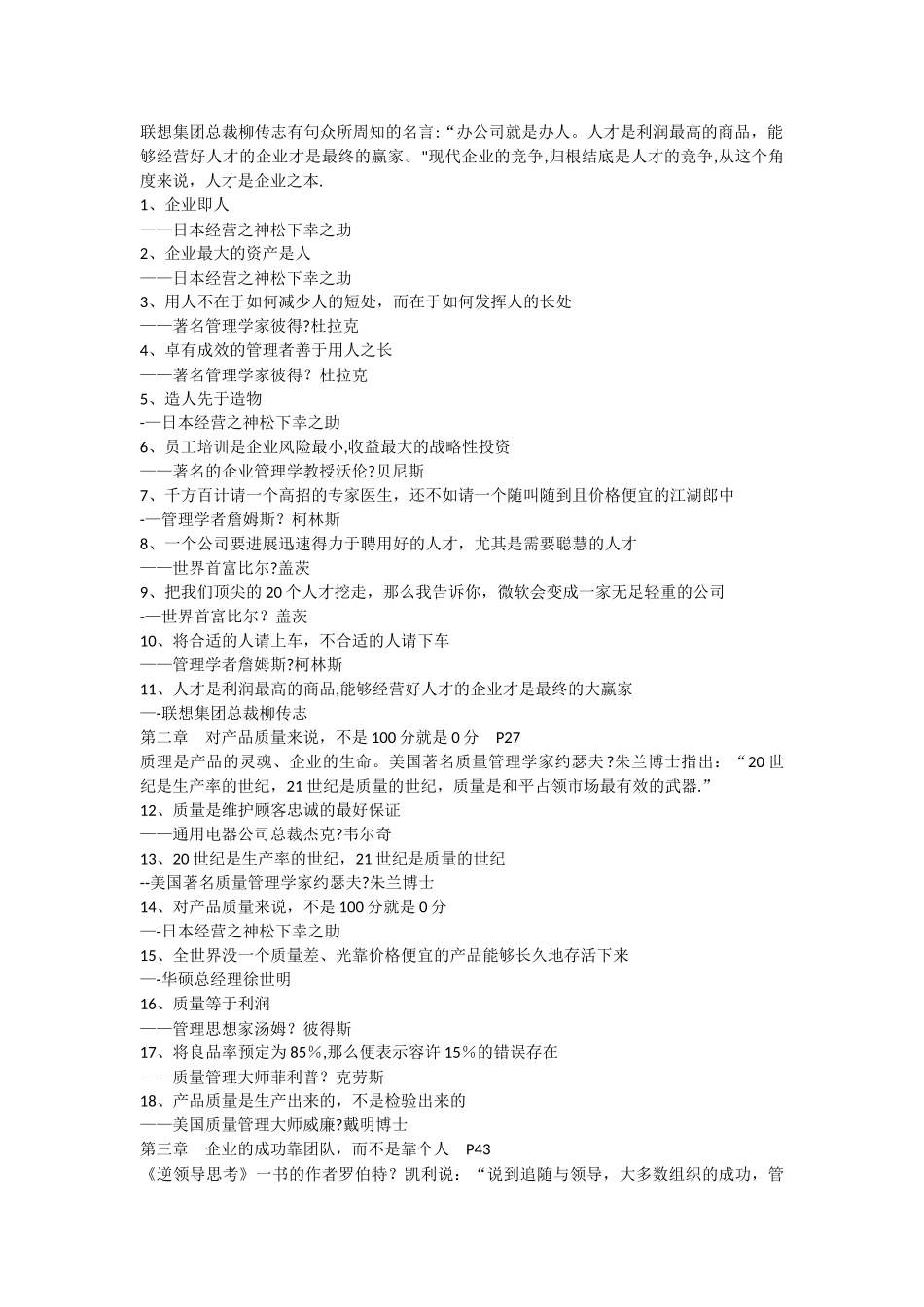 联想集团总裁柳传志有句众所周知的名言:“办公司就是办人。人才是利润最高的商品，能够经营好人才的企业才是最终的赢家。"现代企业的竞争,归根结底是人才的竞争,从这个角度来说，人才是企业之本.
1、企业即人
——日本经营之神松下幸之助
2、企业最大的资产是人
——日本经营之神松下幸之助
3、用人不在于如何减少人的短处，而在于如何发挥人的长处
——著名管理学家彼得?杜拉克
4、卓有成效的管理者善于用人之长
——著名管理学家彼得？杜拉克
5、造人先于造物
-—日本经营之神松下幸之助
6、员工培训是企业风险最小,收益最大的战略性投资
——著名的企业管理学教授沃伦?贝尼斯
7、千方百计请一个高招的专家医生，还不如请一个随叫随到且价格便宜的江湖郎中
-—管理学者詹姆斯？柯林斯
8、一个公司要进展迅速得力于聘用好的人才，尤其是需要聪慧的人才
——世界首富比尔?盖茨
9、把我们顶尖的20个人才挖走，那么我告诉你，微软会变成一家无足轻重的公司
-—世界首富比尔？盖茨
10、将合适的人请上车，不合适的人请下车
——管理学者詹姆斯?柯林斯
11、人才是利润最高的商品,能够经营好人才的企业才是最终的大赢家
—-联想集团总裁柳传志
第二章　对产品质量来说，不是100分就是0分　P27
质理是产品的灵魂、企业的生命。美国著名质量管理学家约瑟夫?朱兰博士指出：“20世纪是生产率的世纪，21世纪是质量的世纪，质量是和平占领市场最有效的武器.”
12、质量是维护顾客忠诚的最好保证
——通用电器公司总裁杰克?韦尔奇
13、20世纪是生产率的世纪，21世纪是质量的世纪
--美国著名质量管理学家约瑟夫?朱兰博士
14、对产品质量来说，不是100分就是0分
—-日本经营之神松下幸之助
15、全世界没一个质量差、光靠价格便宜的产品能够长久地存活下来
—-华硕总经理徐世明
16、质量等于利润
——管理思想家汤姆？彼得斯
17、将良品率预定为85％,那么便表示容许15％的错误存在
——质量管理大师菲利普？克劳斯
18、产品质量是生产出来的，不是检验出来的
——美国质量管理大师威廉?戴明博士
第三章　企业的成功靠团队，而不是靠个人　P43
《逆领导思考》一书的作者罗伯特？凯利说：“说到追随与领导，大多数组织的成功，管